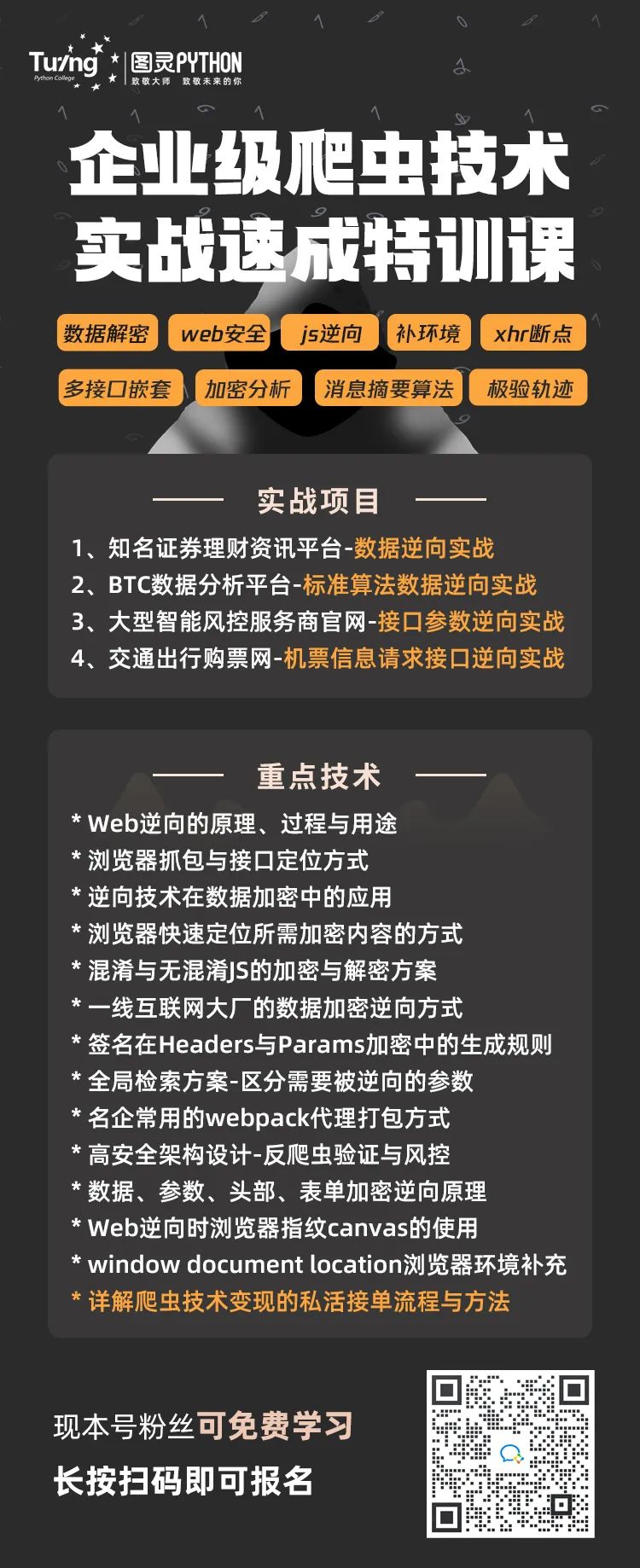 Turing
Python College
图灵PYTHON
致敬大师 致敬未来的你

企业级爬虫技术
实战速成特训课

数据解密 web安全 js逆向 补环境 xhr断点
多接口嵌套 加密分析 消息摘要算法 极验轨迹

实战项目

1、知名证券理财资讯平台-数据逆向实战
2、BTC数据分析平台-标准算法数据逆向实战
3、大型智能风控服务商官网-接口参数逆向实战
4、交通出行购票网-机票信息请求接口逆向实战

重点技术

* Web逆向的原理、过程与用途
* 浏览器抓包与接口定位方式
* 逆向技术在数据加密中的应用
* 浏览器快速定位所需加密内容的方式
* 混淆与无混淆JS的加密与解密方案
* 一线互联网大厂的数据加密逆向方式
* 签名在Headers与Params加密中的生成规则
* 全局检索方案-区分需要被逆向的参数
* 名企常用的webpack代理打包方式
* 高安全架构设计-反爬虫验证与风控
* 数据、参数、头部、表单加密逆向原理
* Web逆向时浏览器指纹canvas的使用
* window document location浏览器环境补充
* 详解爬虫技术变现的私活接单流程与方法

现本号粉丝可免费学习
长按扫码即可报名